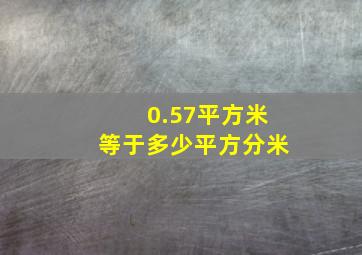 0.57平方米
等于多少平方分米